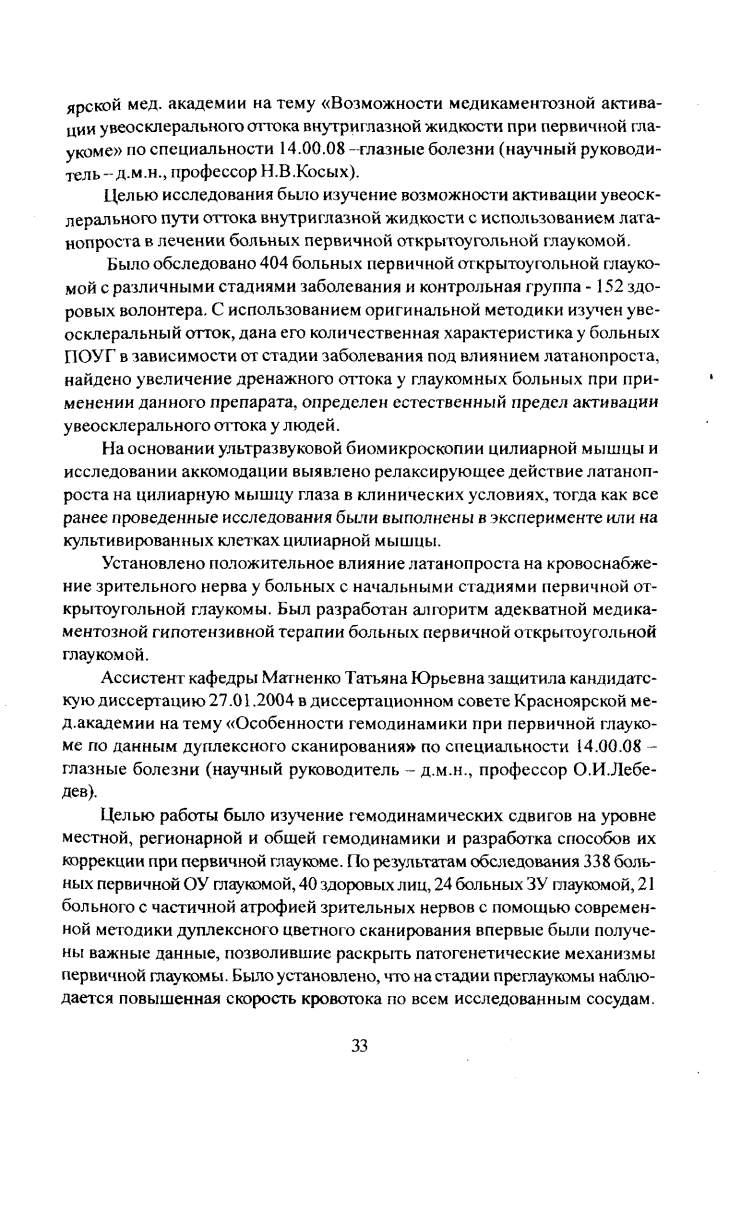 ярской мед. академии на тему «Возможности медикаментозной активации увеосклерального оттока внутриглазной жидкости при первичной глаукоме» по специальности 14.00.08 –глазные болезни (научный руководитель – д.м.н., профессор Н.В.Косых).

Целью исследования было изучение возможности активации увеосклерального пути оттока внутриглазной жидкости с использованием латанопроста в лечении больных первичной открытоугольной глаукомой.

Было обследовано 404 больных первичной открытоугольной глаукомой с различными стадиями заболевания и контрольная группа - 152 здоровых волонтера. С использованием оригинальной методики изучен увеосклеральный отток, дана его количественная характеристика у больных ПОУГ в зависимости от стадии заболевания под влиянием латанопроста, найдено увеличение дренажного оттока у глаукомных больных при применении данного препарата, определен естественный предел активации увеосклерального оттока у людей.

На основании ультразвуковой биомикроскопии цилиарной мышцы и исследовании аккомодации выявлено релаксирующее действие латанопроста на цилиарную мышцу глаза в клинических условиях, тогда как все ранее проведенные исследования были выполнены в эксперименте или на культивированных клетках цилиарной мышцы.

Установлено положительное влияние латанопроста на кровоснабжение зрительного нерва у больных с начальными стадиями первичной открытоугольной глаукомы. Был разработан алгоритм адекватной медикаментозной гипотензивной терапии больных первичной открытоугольной глаукомой.

Ассистент кафедры Матненко Татьяна Юрьевна защитила кандидатскую диссертацию 27.01.2004 в диссертационном совете Красноярской мед.академии на тему «Особенности гемодинамики при первичной глаукоме по данным дуплексного сканирования» по специальности 14.00.08 – глазные болезни (научный руководитель – д.м.н., профессор О.И.Лебедев).

Целью работы было изучение гемодинамических сдвигов на уровне местной, регионарной и общей гемодинамики и разработка способов их коррекции при первичной глаукоме. По результатам обследования 338 больных первичной ОУ глаукомой, 40 здоровых лиц, 24 больных ЗУ глаукомой, 21 больного с частичной атрофией зрительных нервов с помощью современной методики дуплексного цветного сканирования впервые были получены важные данные, позволившие раскрыть патогенетические механизмы первичной глаукомы. Было установлено, что на стадии преглаукомы наблюдается повышенная скорость кровотока по всем исследованным сосудам.

33